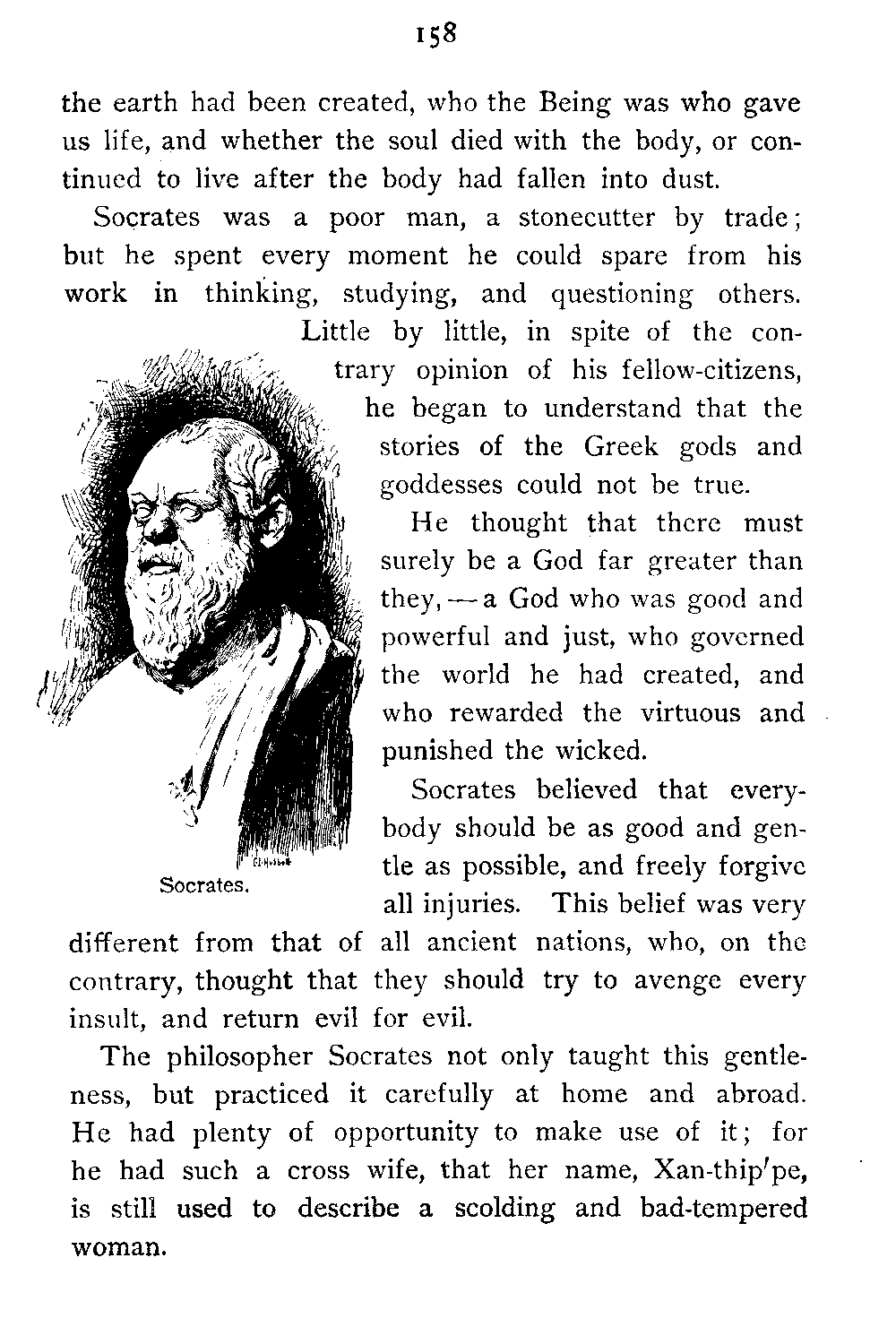 158

the earth had been created, who the Being was who gave us life, and whether the soul died with the body, or continued to live after the body had fallen into dust.

Socrates was a poor man, a stonecutter by trade; but he spent every moment he could spare from his work in thinking, studying, and questioning others. Little by little, in spite of the contrary opinion of his fellow-citizens, he began to understand that the stories of the Greek gods and goddesses could not be true.

He thought that there must surely be a God far greater than they, — a God who was good and powerful and just, who governed the world he had created, and who rewarded the virtuous and punished the wicked.

Socrates believed that everybody should be as good and gentle as possible, and freely forgive all injuries. This belief was very different from that of all ancient nations, who, on the contrary, thought that they should try to avenge every insult, and return evil for evil.

Socrates.

The philosopher Socrates not only taught this gentleness, but practiced it carefully at home and abroad. He had plenty of opportunity to make use of it; for he had such a cross wife, that her name, Xan-thip′pe, is still used to describe a scolding and bad-tempered woman.